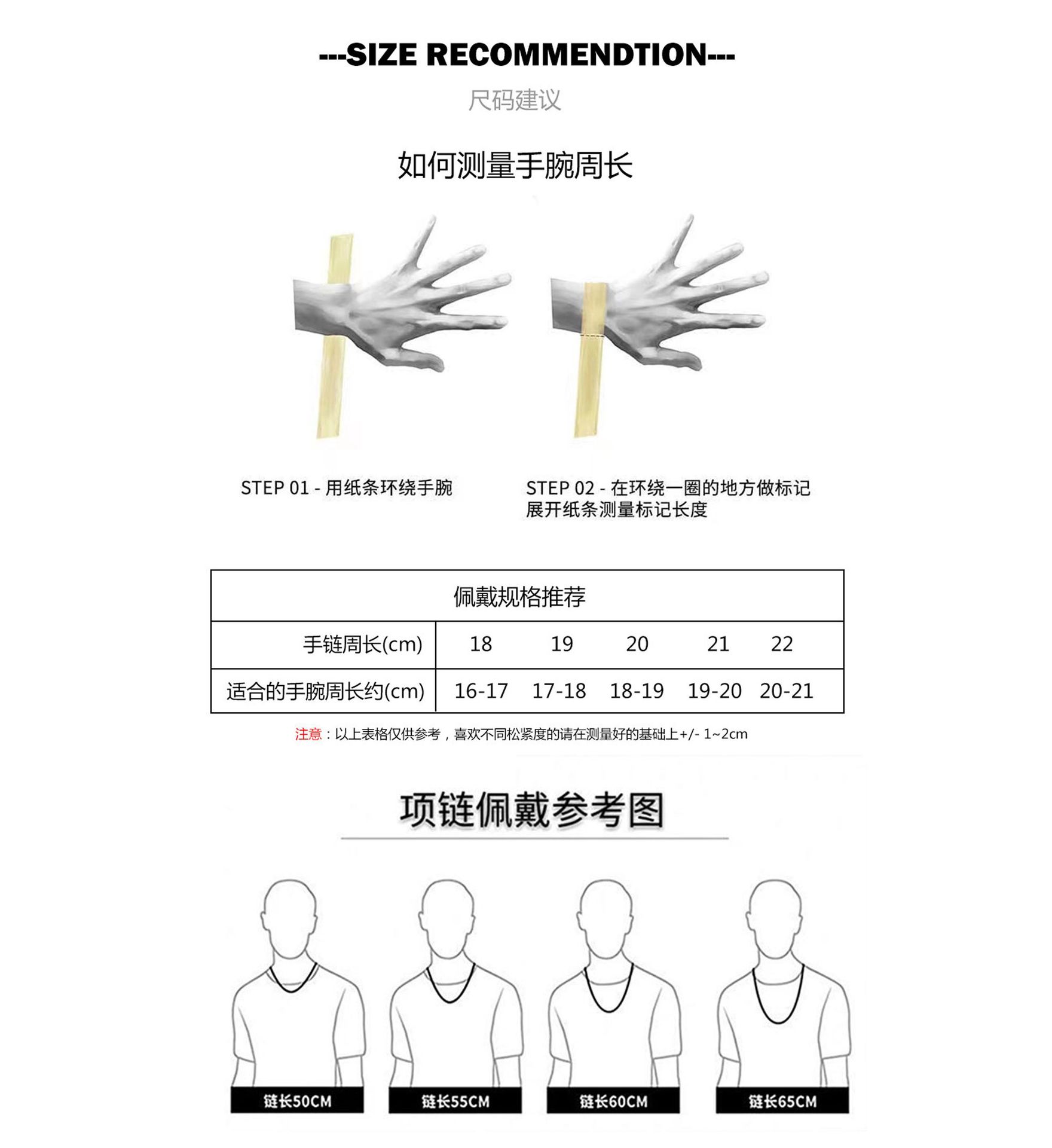 ---SIZE RECOMMENDTION---

尺码建议

如何测量手腕周长

STEP 01 - 用纸条环绕手腕

STEP 02 - 在环绕一圈的地方做标记
展开纸条测量标记长度

| 佩戴规格推荐 | | | | | |
|---|---|---|---|---|---|
| 手链周长(cm) | 18 | 19 | 20 | 21 | 22 |
| 适合的手腕周长约(cm) | 16-17 | 17-18 | 18-19 | 19-20 | 20-21 |

注意：以上表格仅供参考，喜欢不同松紧度的请在测量好的基础上+/- 1~2cm

项链佩戴参考图

链长50CM

链长55CM

链长60CM

链长65CM